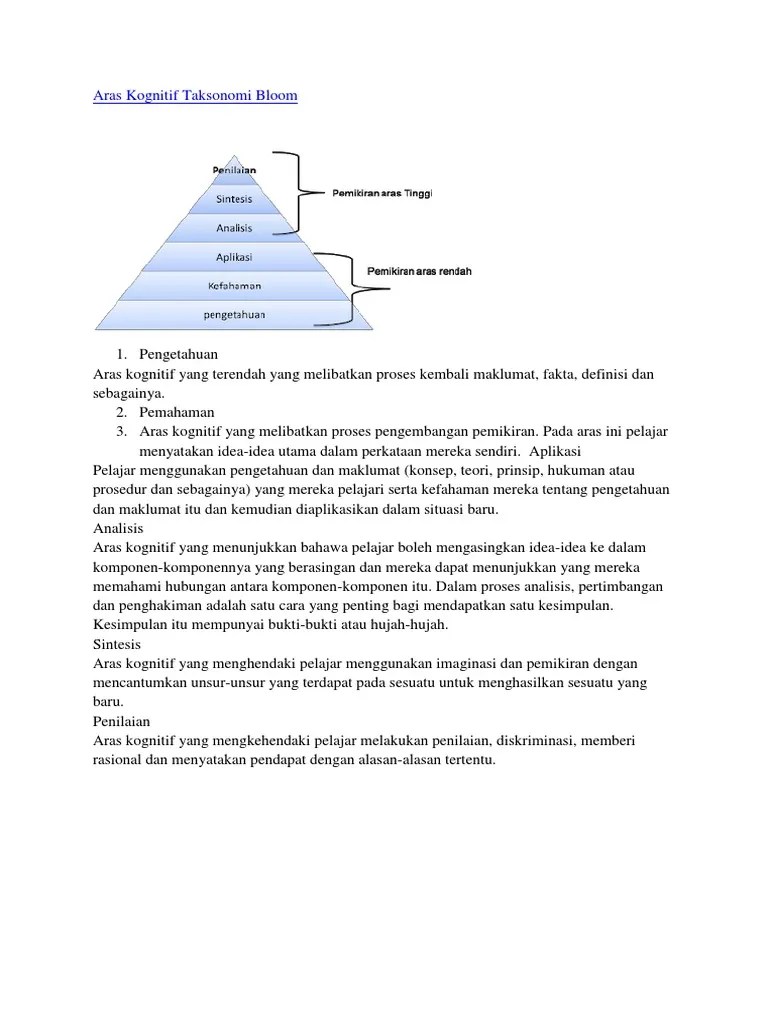 Aras Kognitif Taksonomi Bloom

Penilaian
Sintesis
Analisis
Aplikasi
Kefahaman
pengetahuan
Pemikiran aras Tinggi
Pemikiran aras rendah

1. Pengetahuan
Aras kognitif yang terendah yang melibatkan proses kembali maklumat, fakta, definisi dan sebagainya.
2. Pemahaman
3. Aras kognitif yang melibatkan proses pengembangan pemikiran. Pada aras ini pelajar menyatakan idea-idea utama dalam perkataan mereka sendiri. Aplikasi
Pelajar menggunakan pengetahuan dan maklumat (konsep, teori, prinsip, hukuman atau prosedur dan sebagainya) yang mereka pelajari serta kefahaman mereka tentang pengetahuan dan maklumat itu dan kemudian diaplikasikan dalam situasi baru.
Analisis
Aras kognitif yang menunjukkan bahawa pelajar boleh mengasingkan idea-idea ke dalam komponen-komponennya yang berasingan dan mereka dapat menunjukkan yang mereka memahami hubungan antara komponen-komponen itu. Dalam proses analisis, pertimbangan dan penghakiman adalah satu cara yang penting bagi mendapatkan satu kesimpulan. Kesimpulan itu mempunyai bukti-bukti atau hujah-hujah.
Sintesis
Aras kognitif yang menghendaki pelajar menggunakan imaginasi dan pemikiran dengan mencantumkan unsur-unsur yang terdapat pada sesuatu untuk menghasilkan sesuatu yang baru.
Penilaian
Aras kognitif yang mengkehendaki pelajar melakukan penilaian, diskriminasi, memberi rasional dan menyatakan pendapat dengan alasan-alasan tertentu.